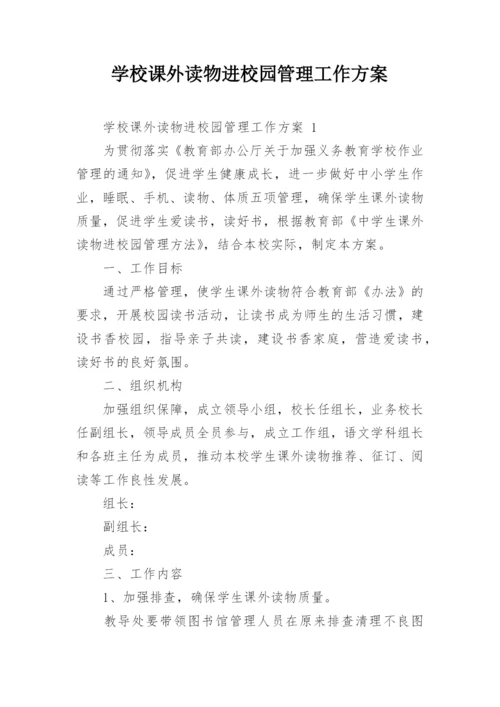 学校课外读物进校园管理工作方案

学校课外读物进校园管理工作方案 1

为贯彻落实《教育部办公厅关于加强义务教育学校作业管理的通知》，促进学生健康成长，进一步做好中小学生作业，睡眠、手机、读物、体质五项管理，确保学生课外读物质量，促进学生爱读书，读好书，根据教育部《中学生课外读物进校园管理方法》，结合本校实际，制定本方案。

一、工作目标

通过严格管理，使学生课外读物符合教育部《办法》的要求，开展校园读书活动，让读书成为师生的生活习惯，建设书香校园，指导亲子共读，建设书香家庭，营造爱读书，读好书的良好氛围。

二、组织机构

加强组织保障，成立领导小组，校长任组长，业务校长任副组长，领导成员全员参与，成立工作组，语文学科组长和各班主任为成员，推动本校学生课外读物推荐、征订、阅读等工作良性发展。

组长：

副组长：

成员：

三、工作内容

1、加强排查，确保学生课外读物质量。

教导处要带领图书馆管理人员在原来排查清理不良图